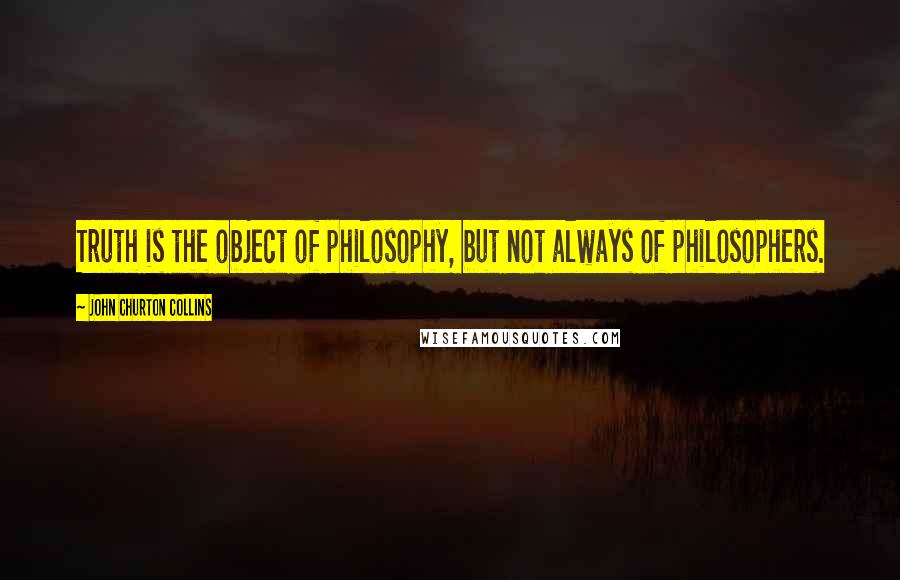 TRUTH IS THE OBJECT OF PHILOSOPHY, BUT NOT ALWAYS OF PHILOSOPHERS.

~ JOHN CHURTON COLLINS

WISEFAMOUSQUOTES.COM